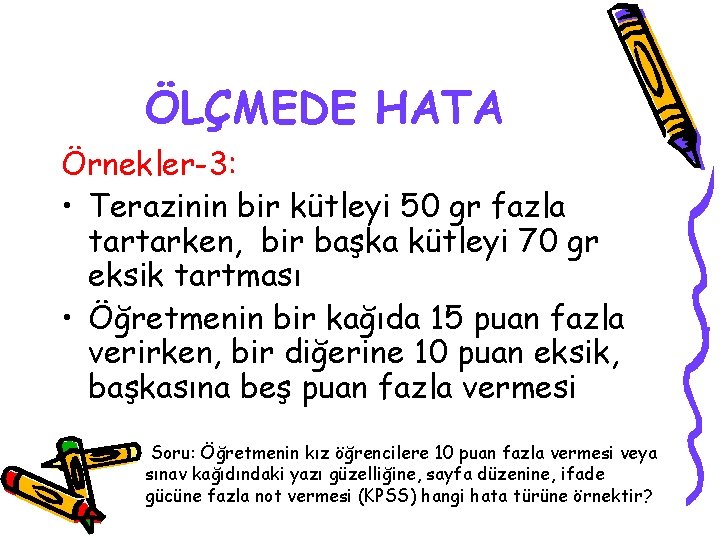 ÖLÇMEDE HATA

Örnekler-3:

• Terazinin bir kütleyi 50 gr fazla tartarken, bir başka kütleyi 70 gr eksik tartması

• Öğretmenin bir kağıda 15 puan fazla verirken, bir diğerine 10 puan eksik, başkasına beş puan fazla vermesi

Soru: Öğretmenin kız öğrencilere 10 puan fazla vermesi veya sınav kağıdındaki yazı güzelliğine, sayfa düzenine, ifade gücüne fazla not vermesi (KPSS) hangi hata türüne örnektir?